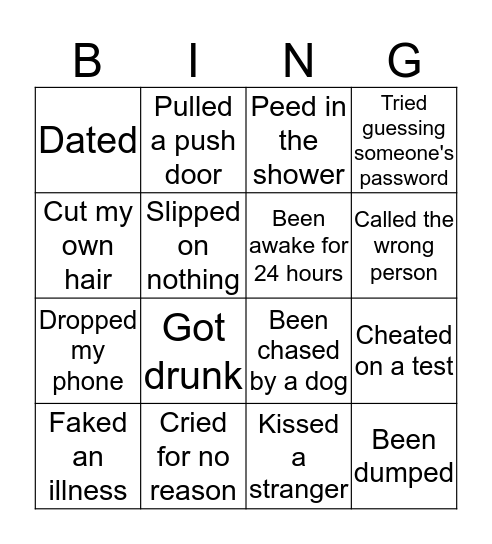 | B | I | N | G |
|---|---|---|---|
| Dated | Pulled a push door | Peed in the shower | Tried guessing someone's password |
| Cut my own hair | Slipped on nothing | Been awake for 24 hours | Called the wrong person |
| Dropped my phone | Got drunk | Been chased by a dog | Cheated on a test |
| Faked an illness | Cried for no reason | Kissed a stranger | Been dumped |